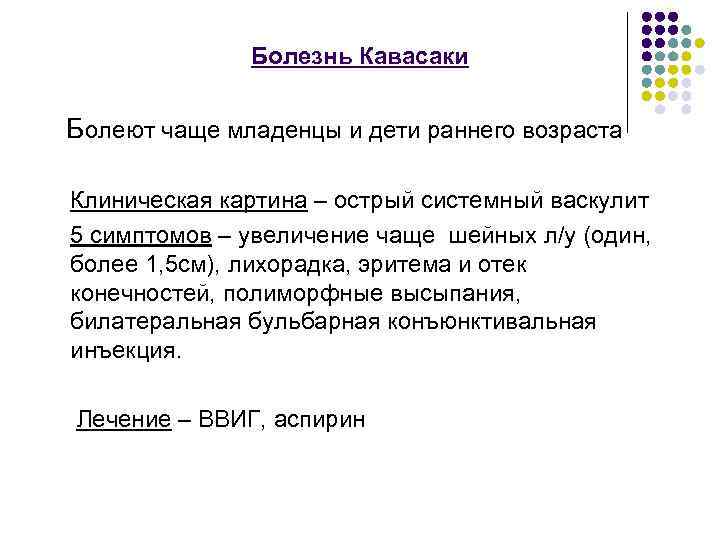 Болезнь Кавасаки

Болеют чаще младенцы и дети раннего возраста

Клиническая картина – острый системный васкулит

5 симптомов – увеличение чаще шейных л/у (один, более 1,5см), лихорадка, эритема и отек конечностей, полиморфные высыпания, билатеральная бульбарная конъюнктивальная инъекция.

Лечение – ВВИГ, аспирин